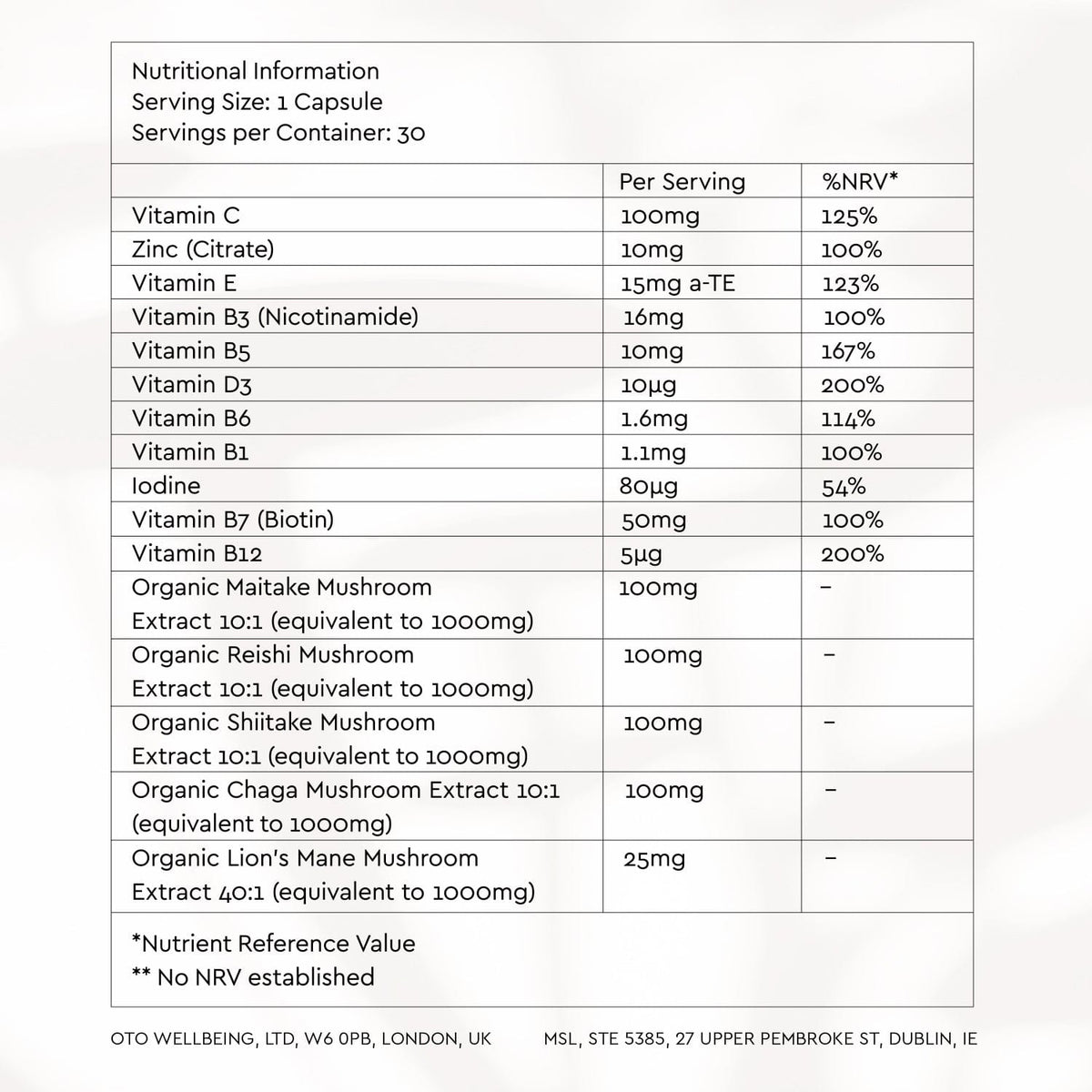 Nutritional Information
Serving Size: 1 Capsule
Servings per Container: 30

| | Per Serving | %NRV* |
|---|---|---|
| Vitamin C | 100mg | 125% |
| Zinc (Citrate) | 10mg | 100% |
| Vitamin E | 15mg a-TE | 123% |
| Vitamin B3 (Nicotinamide) | 16mg | 100% |
| Vitamin B5 | 10mg | 167% |
| Vitamin D3 | 10µg | 200% |
| Vitamin B6 | 1.6mg | 114% |
| Vitamin B1 | 1.1mg | 100% |
| Iodine | 80µg | 54% |
| Vitamin B7 (Biotin) | 50mg | 100% |
| Vitamin B12 | 5µg | 200% |
| Organic Maitake Mushroom Extract 10:1 (equivalent to 1000mg) | 100mg | – |
| Organic Reishi Mushroom Extract 10:1 (equivalent to 1000mg) | 100mg | – |
| Organic Shiitake Mushroom Extract 10:1 (equivalent to 1000mg) | 100mg | – |
| Organic Chaga Mushroom Extract 10:1 (equivalent to 1000mg) | 100mg | – |
| Organic Lion's Mane Mushroom Extract 40:1 (equivalent to 1000mg) | 25mg | – |

*Nutrient Reference Value
** No NRV established

OTO WELLBEING, LTD, W6 0PB, LONDON, UK MSL, STE 5385, 27 UPPER PEMBROKE ST, DUBLIN, IE